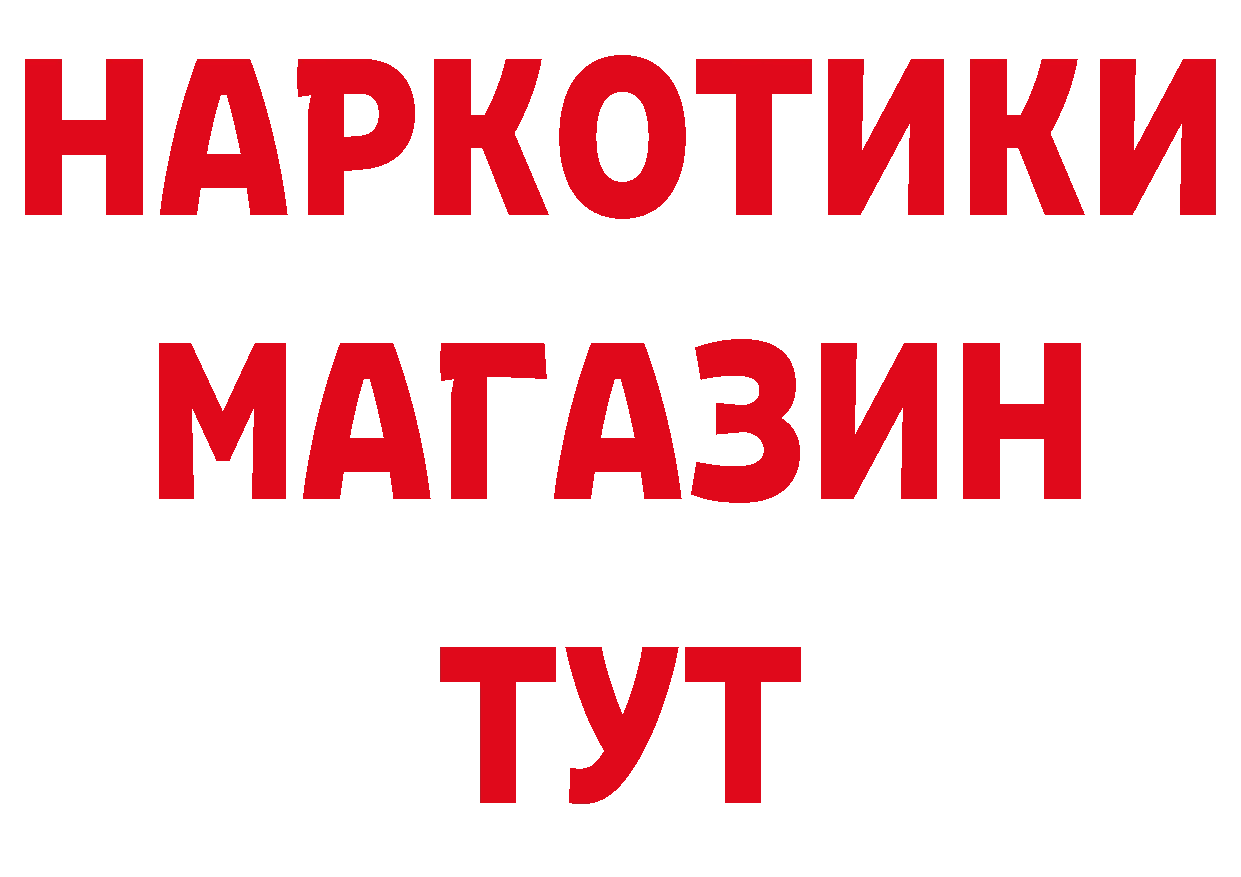 НАРКОТИКИ МАГАЗИН ТУТ